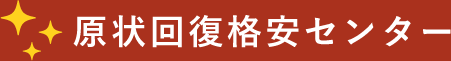 原状回復格安センター